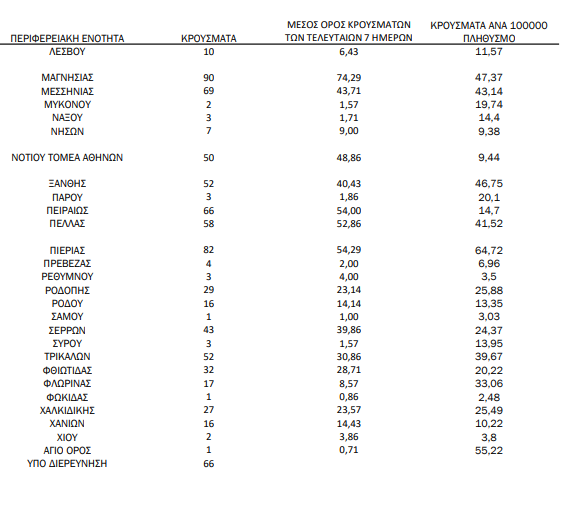 | ΠΕΡΙΦΕΡΕΙΑΚΗ ΕΝΟΤΗΤΑ | ΚΡΟΥΣΜΑΤΑ | ΜΕΣΟΣ ΟΡΟΣ ΚΡΟΥΣΜΑΤΩΝ ΤΩΝ ΤΕΛΕΥΤΑΙΩΝ 7 ΗΜΕΡΩΝ | ΚΡΟΥΣΜΑΤΑ ΑΝΑ 100000 ΠΛΗΘΥΣΜΟ |
|---|---|---|---|
| ΛΕΣΒΟΥ | 10 | 6,43 | 11,57 |
| ΜΑΓΝΗΣΙΑΣ | 90 | 74,29 | 47,37 |
| ΜΕΣΣΗΝΙΑΣ | 69 | 43,71 | 43,14 |
| ΜΥΚΟΝΟΥ | 2 | 1,57 | 19,74 |
| ΝΑΞΟΥ | 3 | 1,71 | 14,4 |
| ΝΗΣΩΝ | 7 | 9,00 | 9,38 |
| ΝΟΤΙΟΥ ΤΟΜΕΑ ΑΘΗΝΩΝ | 50 | 48,86 | 9,44 |
| ΞΑΝΘΗΣ | 52 | 40,43 | 46,75 |
| ΠΑΡΟΥ | 3 | 1,86 | 20,1 |
| ΠΕΙΡΑΙΩΣ | 66 | 54,00 | 14,7 |
| ΠΕΛΛΑΣ | 58 | 52,86 | 41,52 |
| ΠΙΕΡΙΑΣ | 82 | 54,29 | 64,72 |
| ΠΡΕΒΕΖΑΣ | 4 | 2,00 | 6,96 |
| ΡΕΘΥΜΝΟΥ | 3 | 4,00 | 3,5 |
| ΡΟΔΟΠΗΣ | 29 | 23,14 | 25,88 |
| ΡΟΔΟΥ | 16 | 14,14 | 13,35 |
| ΣΑΜΟΥ | 1 | 1,00 | 3,03 |
| ΣΕΡΡΩΝ | 43 | 39,86 | 24,37 |
| ΣΥΡΟΥ | 3 | 1,57 | 13,95 |
| ΤΡΙΚΑΛΩΝ | 52 | 30,86 | 39,67 |
| ΦΘΙΩΤΙΔΑΣ | 32 | 28,71 | 20,22 |
| ΦΛΩΡΙΝΑΣ | 17 | 8,57 | 33,06 |
| ΦΩΚΙΔΑΣ | 1 | 0,86 | 2,48 |
| ΧΑΛΚΙΔΙΚΗΣ | 27 | 23,57 | 25,49 |
| ΧΑΝΙΩΝ | 16 | 14,43 | 10,22 |
| ΧΙΟΥ | 2 | 3,86 | 3,8 |
| ΑΓΙΟ ΟΡΟΣ | 1 | 0,71 | 55,22 |
| ΥΠΟ ΔΙΕΡΕΥΝΗΣΗ | 66 | | |